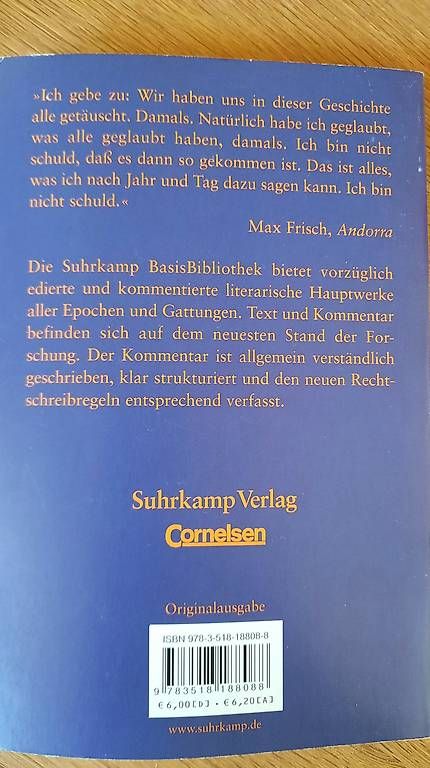 »Ich gebe zu: Wir haben uns in dieser Geschichte alle getäuscht. Damals. Natürlich habe ich geglaubt, was alle geglaubt haben, damals. Ich bin nicht schuld, daß es dann so gekommen ist. Das ist alles, was ich nach Jahr und Tag dazu sagen kann. Ich bin nicht schuld.«

Max Frisch, Andorra

Die Suhrkamp BasisBibliothek bietet vorzüglich edierte und kommentierte literarische Hauptwerke aller Epochen und Gattungen. Text und Kommentar befinden sich auf dem neuesten Stand der Forschung. Der Kommentar ist allgemein verständlich geschrieben, klar strukturiert und den neuen Rechtschreibregeln entsprechend verfasst.

Suhrkamp Verlag
Cornelsen

Originalausgabe

ISBN 978-3-518-18808-8
9 783518 188088
€ 6,00 [D] · € 6,20 [A]

www.suhrkamp.de